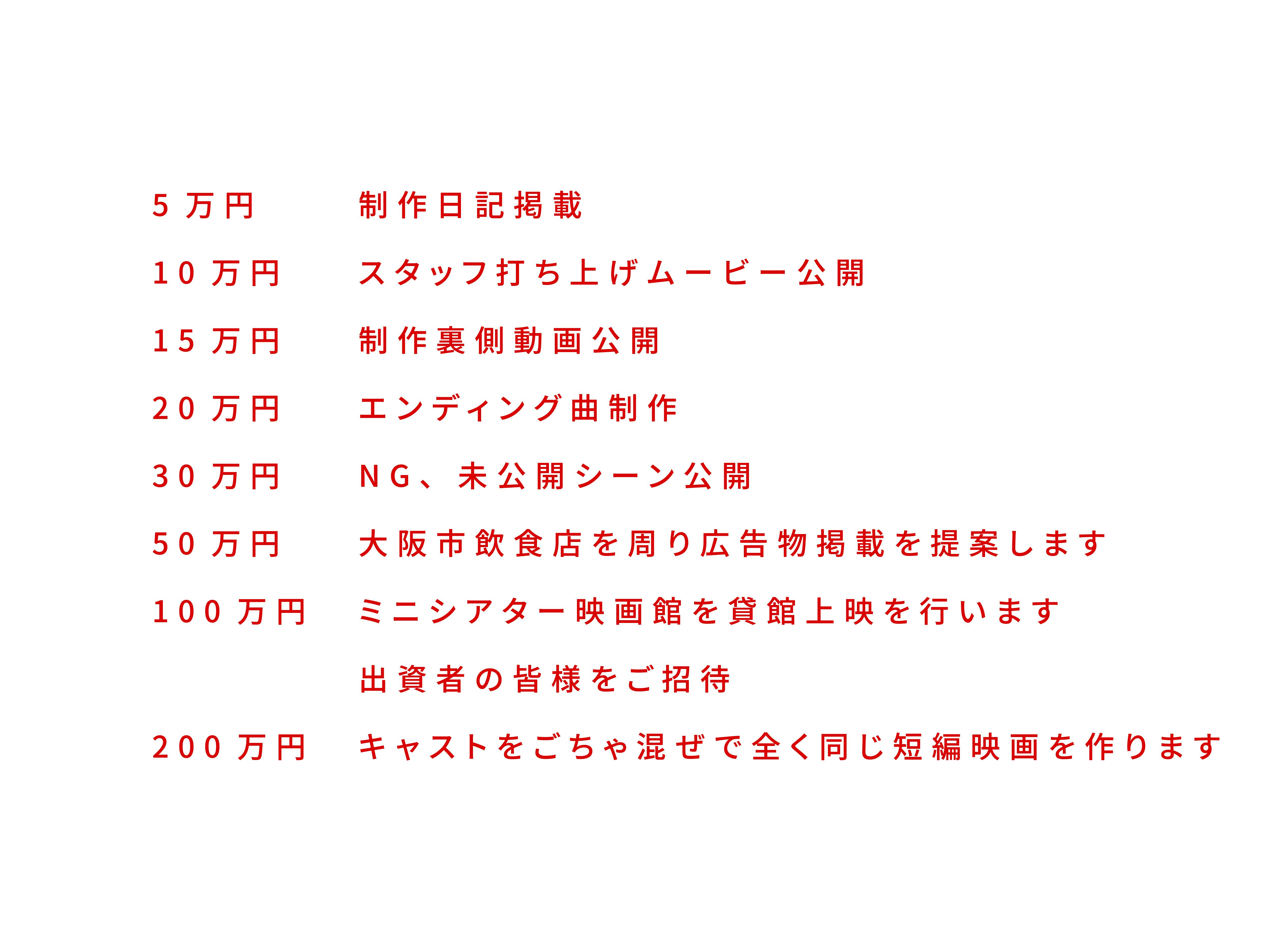 5万円 制作日記掲載

10万円 スタッフ打ち上げムービー公開

15万円 制作裏側動画公開

20万円 エンディング曲制作

30万円 NG、未公開シーン公開

50万円 大阪市飲食店を周り広告物掲載を提案します

100万円 ミニシアター映画館を貸館上映を行います
出資者の皆様をご招待

200万円 キャストをごちゃ混ぜで全く同じ短編映画を作ります